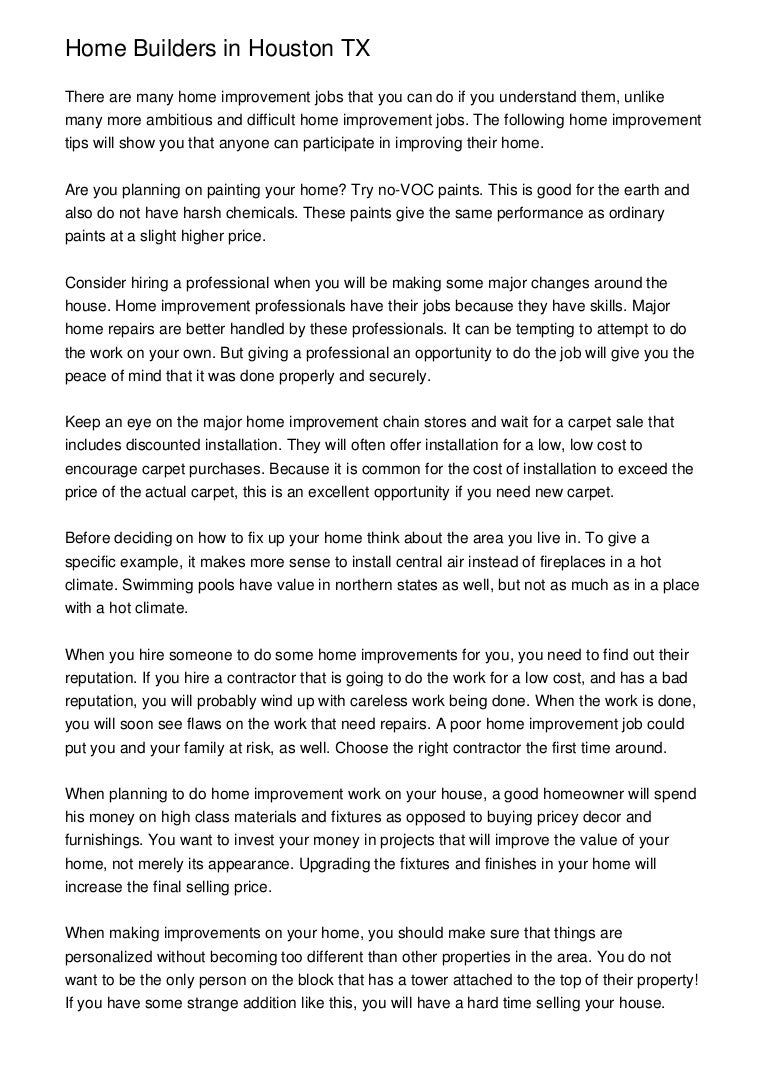 Home Builders in Houston TX

There are many home improvement jobs that you can do if you understand them, unlike many more ambitious and difficult home improvement jobs. The following home improvement tips will show you that anyone can participate in improving their home.

Are you planning on painting your home? Try no-VOC paints. This is good for the earth and also do not have harsh chemicals. These paints give the same performance as ordinary paints at a slight higher price.

Consider hiring a professional when you will be making some major changes around the house. Home improvement professionals have their jobs because they have skills. Major home repairs are better handled by these professionals. It can be tempting to attempt to do the work on your own. But giving a professional an opportunity to do the job will give you the peace of mind that it was done properly and securely.

Keep an eye on the major home improvement chain stores and wait for a carpet sale that includes discounted installation. They will often offer installation for a low, low cost to encourage carpet purchases. Because it is common for the cost of installation to exceed the price of the actual carpet, this is an excellent opportunity if you need new carpet.

Before deciding on how to fix up your home think about the area you live in. To give a specific example, it makes more sense to install central air instead of fireplaces in a hot climate. Swimming pools have value in northern states as well, but not as much as in a place with a hot climate.

When you hire someone to do some home improvements for you, you need to find out their reputation. If you hire a contractor that is going to do the work for a low cost, and has a bad reputation, you will probably wind up with careless work being done. When the work is done, you will soon see flaws on the work that need repairs. A poor home improvement job could put you and your family at risk, as well. Choose the right contractor the first time around.

When planning to do home improvement work on your house, a good homeowner will spend his money on high class materials and fixtures as opposed to buying pricey decor and furnishings. You want to invest your money in projects that will improve the value of your home, not merely its appearance. Upgrading the fixtures and finishes in your home will increase the final selling price.

When making improvements on your home, you should make sure that things are personalized without becoming too different than other properties in the area. You do not want to be the only person on the block that has a tower attached to the top of their property! If you have some strange addition like this, you will have a hard time selling your house.